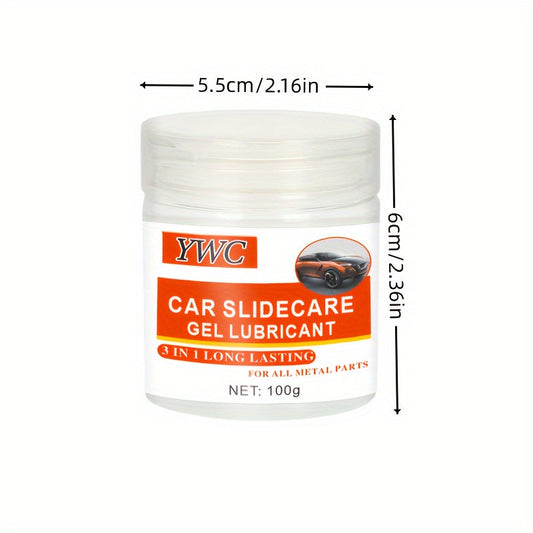 5.5cm/2.16in

6cm/2.36in

YWC

CAR SLIDECARE GEL LUBRICANT

3 IN 1 LONG LASTING

FOR ALL METAL PARTS

NET: 100g